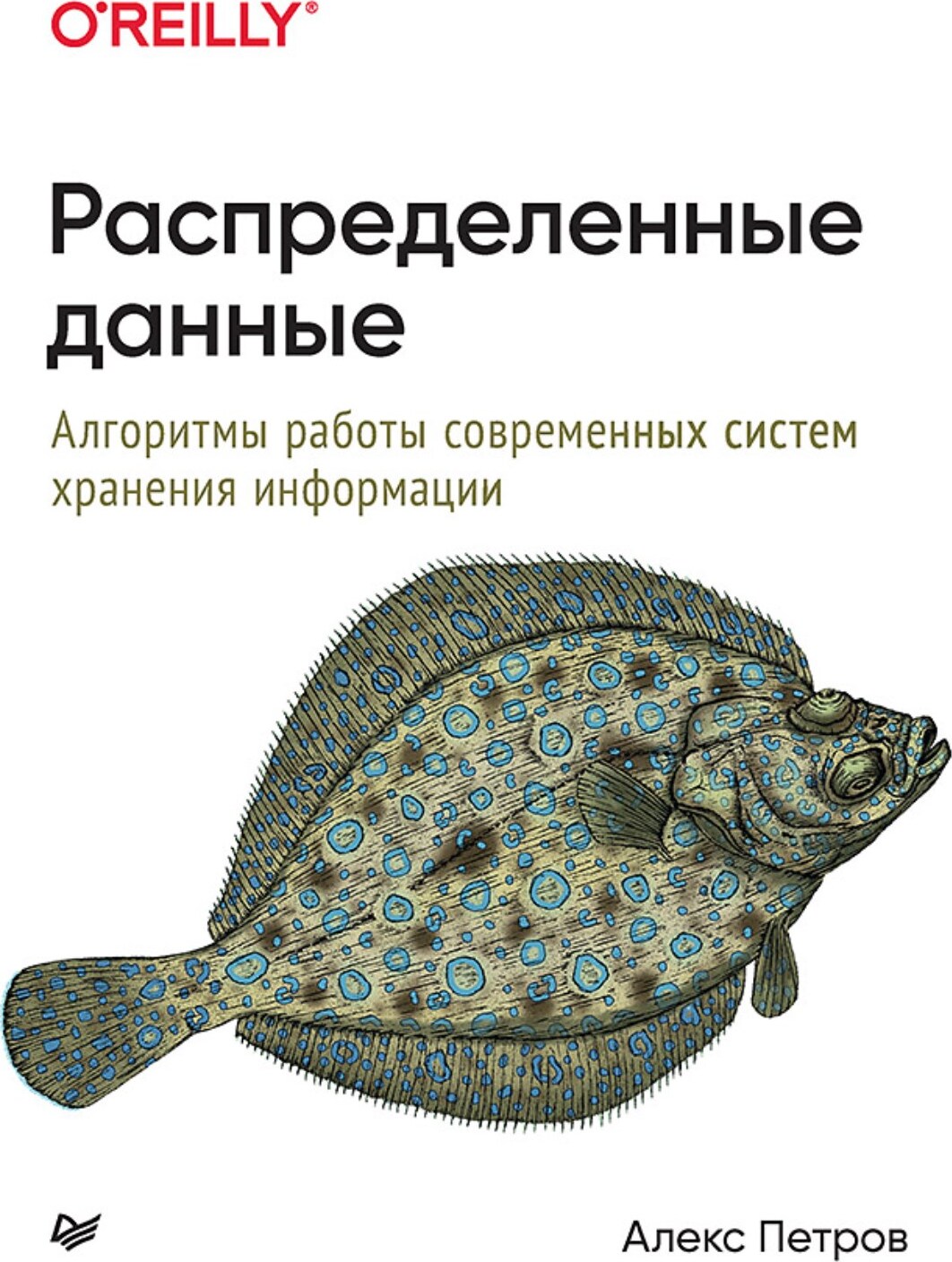 O'REILLY®

Распределенные данные

Алгоритмы работы современных систем хранения информации

Алекс Петров